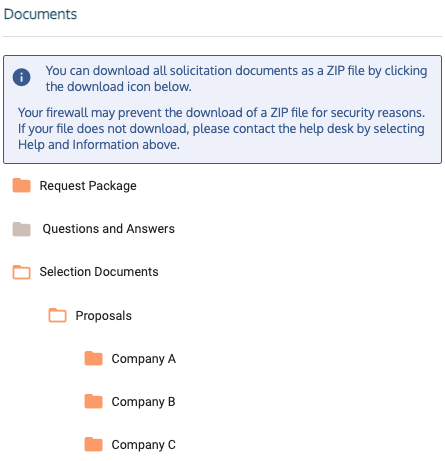 Documents

You can download all solicitation documents as a ZIP file by clicking the download icon below.

Your firewall may prevent the download of a ZIP file for security reasons. If your file does not download, please contact the help desk by selecting Help and Information above.

Request Package

Questions and Answers

Selection Documents

Proposals

Company A

Company B

Company C